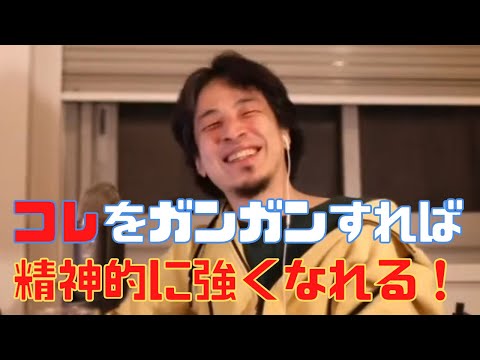 コレをガンガンすれば
精神的に強くなれる！